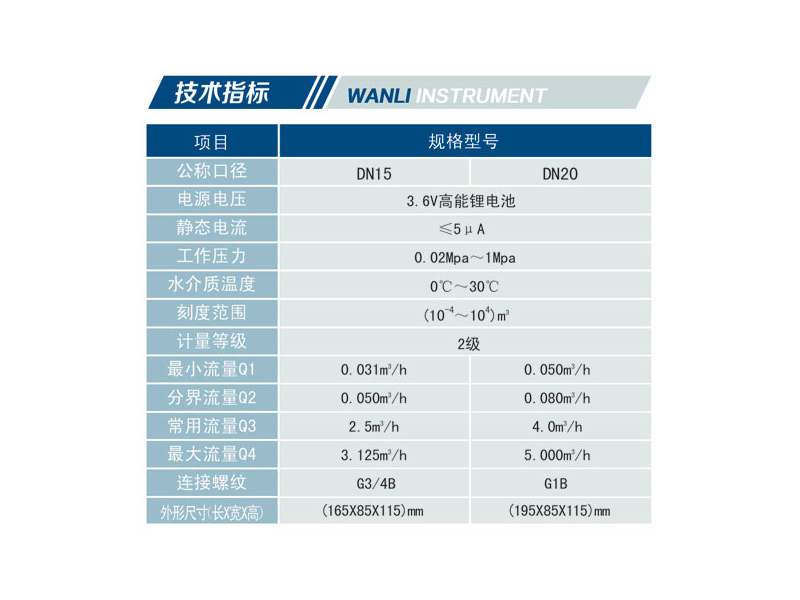 技术指标 WANLI INSTRUMENT

| 项目 | 规格型号 | |
|---|---|---|
| 公称口径 | DN15 | DN20 |
| 电源电压 | 3.6V高能锂电池 | |
| 静态电流 | ≤5μA | |
| 工作压力 | 0.02Mpa～1Mpa | |
| 水介质温度 | 0℃～30℃ | |
| 刻度范围 | $(10^{-4}～10^{4})m^3$ | |
| 计量等级 | 2级 | |
| 最小流量Q1 | $0.031m^3/h$ | $0.050m^3/h$ |
| 分界流量Q2 | $0.050m^3/h$ | $0.080m^3/h$ |
| 常用流量Q3 | $2.5m^3/h$ | $4.0m^3/h$ |
| 最大流量Q4 | $3.125m^3/h$ | $5.000m^3/h$ |
| 连接螺纹 | G3/4B | G1B |
| 外形尺寸(长X宽X高) | (165X85X115)mm | (195X85X115)mm |